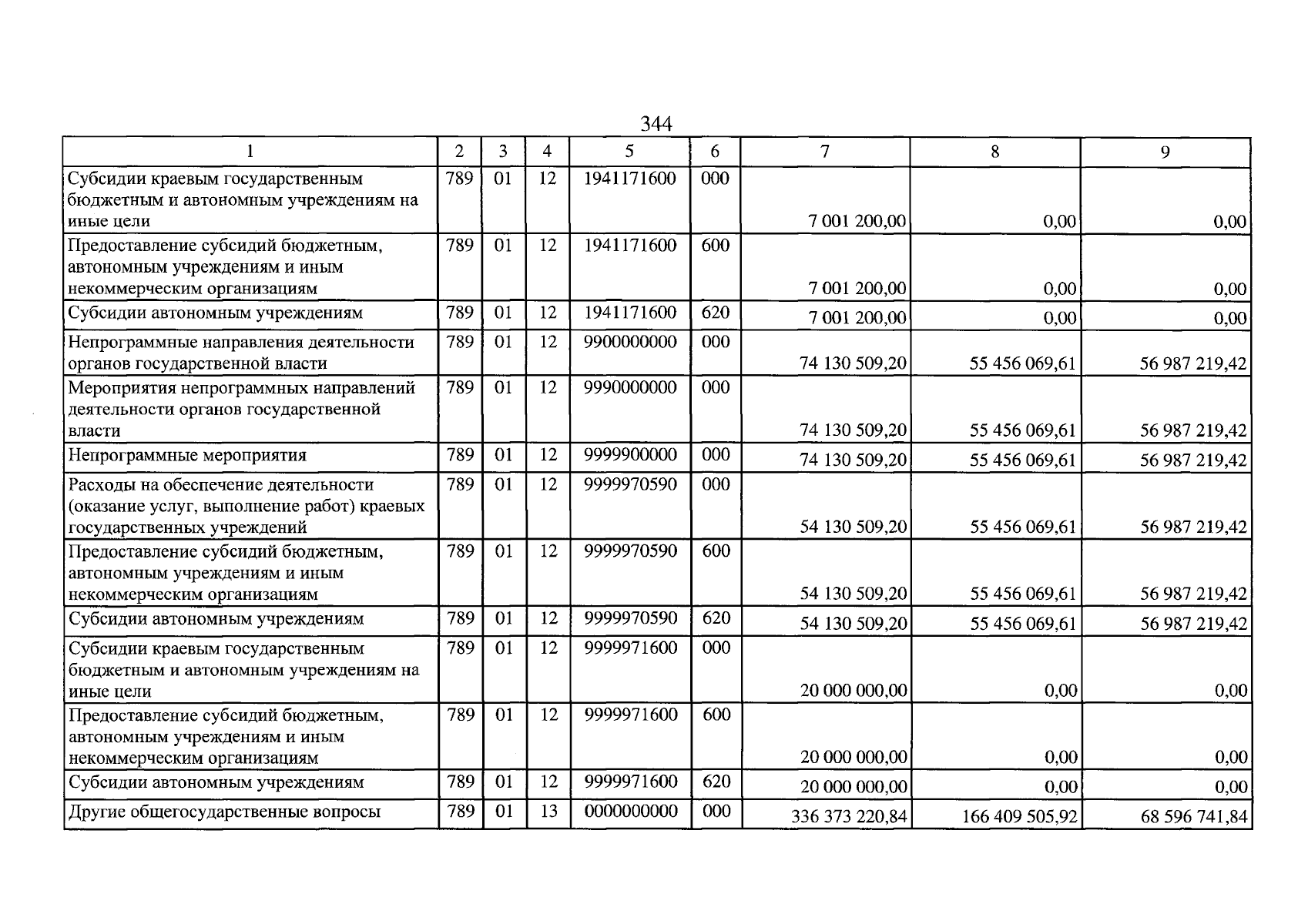 344

| 1 | 2 | 3 | 4 | 5 | 6 | 7 | 8 | 9 |
|---|---|---|---|---|---|---|---|---|
| Субсидии краевым государственным бюджетным и автономным учреждениям на иные цели | 789 | 01 | 12 | 1941171600 | 000 | 7 001 200,00 | 0,00 | 0,00 |
| Предоставление субсидий бюджетным, автономным учреждениям и иным некоммерческим организациям | 789 | 01 | 12 | 1941171600 | 600 | 7 001 200,00 | 0,00 | 0,00 |
| Субсидии автономным учреждениям | 789 | 01 | 12 | 1941171600 | 620 | 7 001 200,00 | 0,00 | 0,00 |
| Непрограммные направления деятельности органов государственной власти | 789 | 01 | 12 | 9900000000 | 000 | 74 130 509,20 | 55 456 069,61 | 56 987 219,42 |
| Мероприятия непрограммных направлений деятельности органов государственной власти | 789 | 01 | 12 | 9990000000 | 000 | 74 130 509,20 | 55 456 069,61 | 56 987 219,42 |
| Непрограммные мероприятия | 789 | 01 | 12 | 9999900000 | 000 | 74 130 509,20 | 55 456 069,61 | 56 987 219,42 |
| Расходы на обеспечение деятельности (оказание услуг, выполнение работ) краевых государственных учреждений | 789 | 01 | 12 | 9999970590 | 000 | 54 130 509,20 | 55 456 069,61 | 56 987 219,42 |
| Предоставление субсидий бюджетным, автономным учреждениям и иным некоммерческим организациям | 789 | 01 | 12 | 9999970590 | 600 | 54 130 509,20 | 55 456 069,61 | 56 987 219,42 |
| Субсидии автономным учреждениям | 789 | 01 | 12 | 9999970590 | 620 | 54 130 509,20 | 55 456 069,61 | 56 987 219,42 |
| Субсидии краевым государственным бюджетным и автономным учреждениям на иные цели | 789 | 01 | 12 | 9999971600 | 000 | 20 000 000,00 | 0,00 | 0,00 |
| Предоставление субсидий бюджетным, автономным учреждениям и иным некоммерческим организациям | 789 | 01 | 12 | 9999971600 | 600 | 20 000 000,00 | 0,00 | 0,00 |
| Субсидии автономным учреждениям | 789 | 01 | 12 | 9999971600 | 620 | 20 000 000,00 | 0,00 | 0,00 |
| Другие общегосударственные вопросы | 789 | 01 | 13 | 0000000000 | 000 | 336 373 220,84 | 166 409 505,92 | 68 596 741,84 |